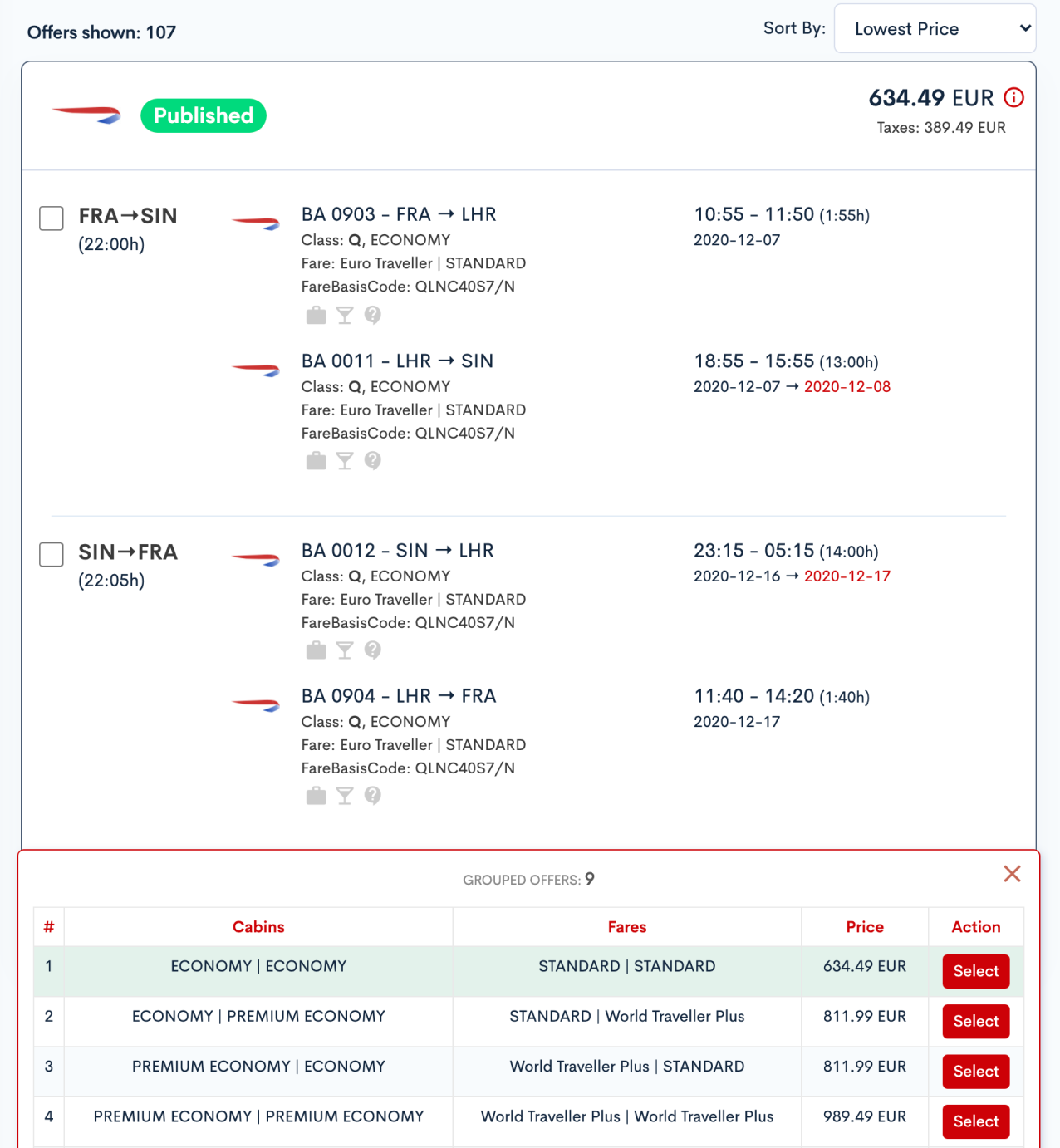 Offers shown: 107

Sort By: Lowest Price

Published

634.49 EUR
Taxes: 389.49 EUR

FRA→SIN
(22:00h)

BA 0903 - FRA → LHR
Class: Q, ECONOMY
Fare: Euro Traveller | STANDARD
FareBasisCode: QLNC40S7/N

10:55 - 11:50 (1:55h)
2020-12-07

BA 0011 - LHR → SIN
Class: Q, ECONOMY
Fare: Euro Traveller | STANDARD
FareBasisCode: QLNC40S7/N

18:55 - 15:55 (13:00h)
2020-12-07 → 2020-12-08

SIN→FRA
(22:05h)

BA 0012 - SIN → LHR
Class: Q, ECONOMY
Fare: Euro Traveller | STANDARD
FareBasisCode: QLNC40S7/N

23:15 - 05:15 (14:00h)
2020-12-16 → 2020-12-17

BA 0904 - LHR → FRA
Class: Q, ECONOMY
Fare: Euro Traveller | STANDARD
FareBasisCode: QLNC40S7/N

11:40 - 14:20 (1:40h)
2020-12-17

GROUPED OFFERS: 9

| # | Cabins | Fares | Price | Action |
|---|---|---|---|---|
| 1 | ECONOMY \| ECONOMY | STANDARD \| STANDARD | 634.49 EUR | Select |
| 2 | ECONOMY \| PREMIUM ECONOMY | STANDARD \| World Traveller Plus | 811.99 EUR | Select |
| 3 | PREMIUM ECONOMY \| ECONOMY | World Traveller Plus \| STANDARD | 811.99 EUR | Select |
| 4 | PREMIUM ECONOMY \| PREMIUM ECONOMY | World Traveller Plus \| World Traveller Plus | 989.49 EUR | Select |